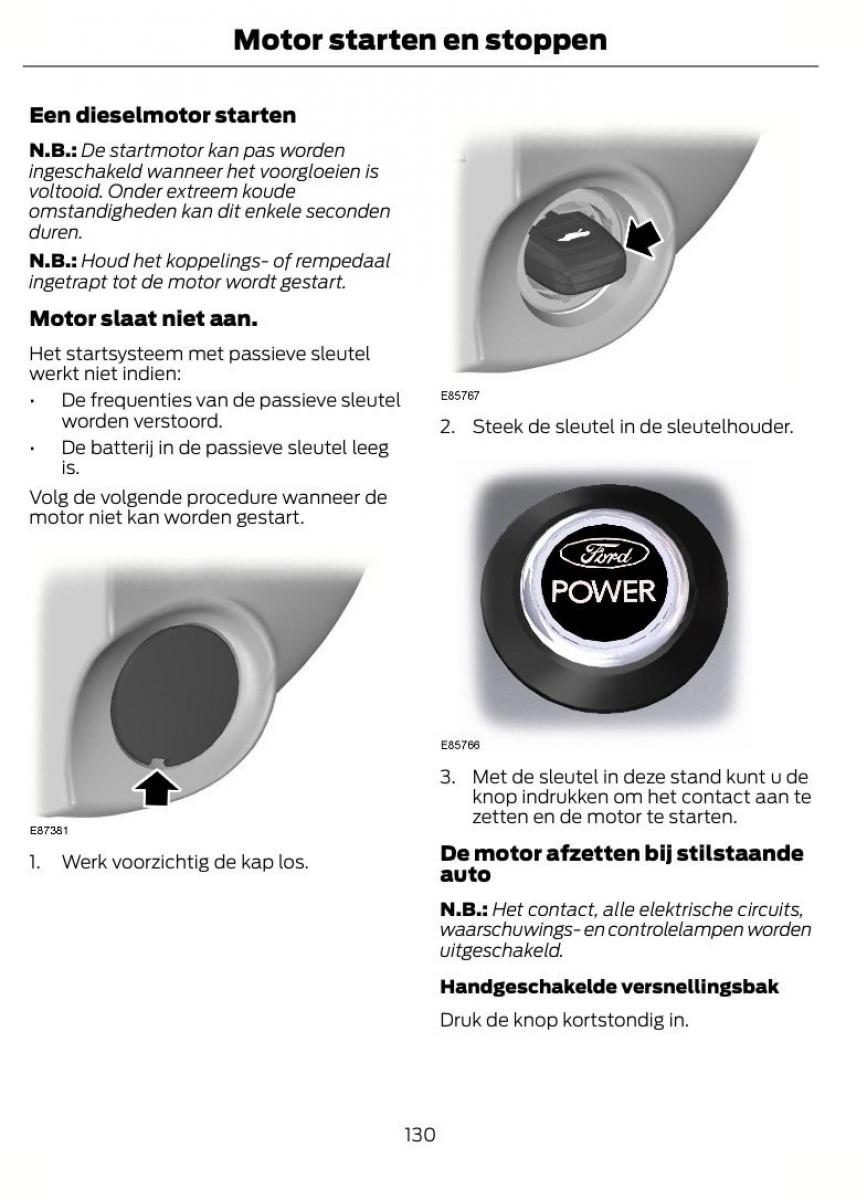 Motor starten en stoppen

Een dieselmotor starten

N.B.: De startmotor kan pas worden ingeschakeld wanneer het voorgloeien is voltooid. Onder extreem koude omstandigheden kan dit enkele seconden duren.

N.B.: Houd het koppelings- of rempedaal ingetrapt tot de motor wordt gestart.

Motor slaat niet aan.

Het startsysteem met passieve sleutel werkt niet indien:

• De frequenties van de passieve sleutel worden verstoord.
• De batterij in de passieve sleutel leeg is.

Volg de volgende procedure wanneer de motor niet kan worden gestart.

E87381

1. Werk voorzichtig de kap los.

E85767

2. Steek de sleutel in de sleutelhouder.

Ford
POWER

E85766

3. Met de sleutel in deze stand kunt u de knop indrukken om het contact aan te zetten en de motor te starten.

De motor afzetten bij stilstaande auto

N.B.: Het contact, alle elektrische circuits, waarschuwings- en controlelampen worden uitgeschakeld.

Handgeschakelde versnellingsbak

Druk de knop kortstondig in.

130